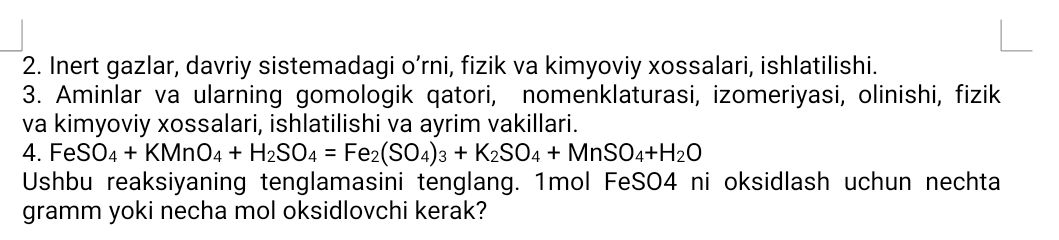 2. Inert gazlar, davriy sistemadagi o'rni, fizik va kimyoviy xossalari, ishlatilishi.
3. Aminlar va ularning gomologik qatori, nomenklaturasi, izomeriyasi, olinishi, fizik va kimyoviy xossalari, ishlatilishi va ayrim vakillari.
4. $FeSO_4 + KMnO_4 + H_2SO_4 = Fe_2(SO_4)_3 + K_2SO_4 + MnSO_4 + H_2O$
Ushbu reaksiyaning tenglamasini tenglang. 1mol FeSO4 ni oksidlash uchun nechta gramm yoki necha mol oksidlovchi kerak?